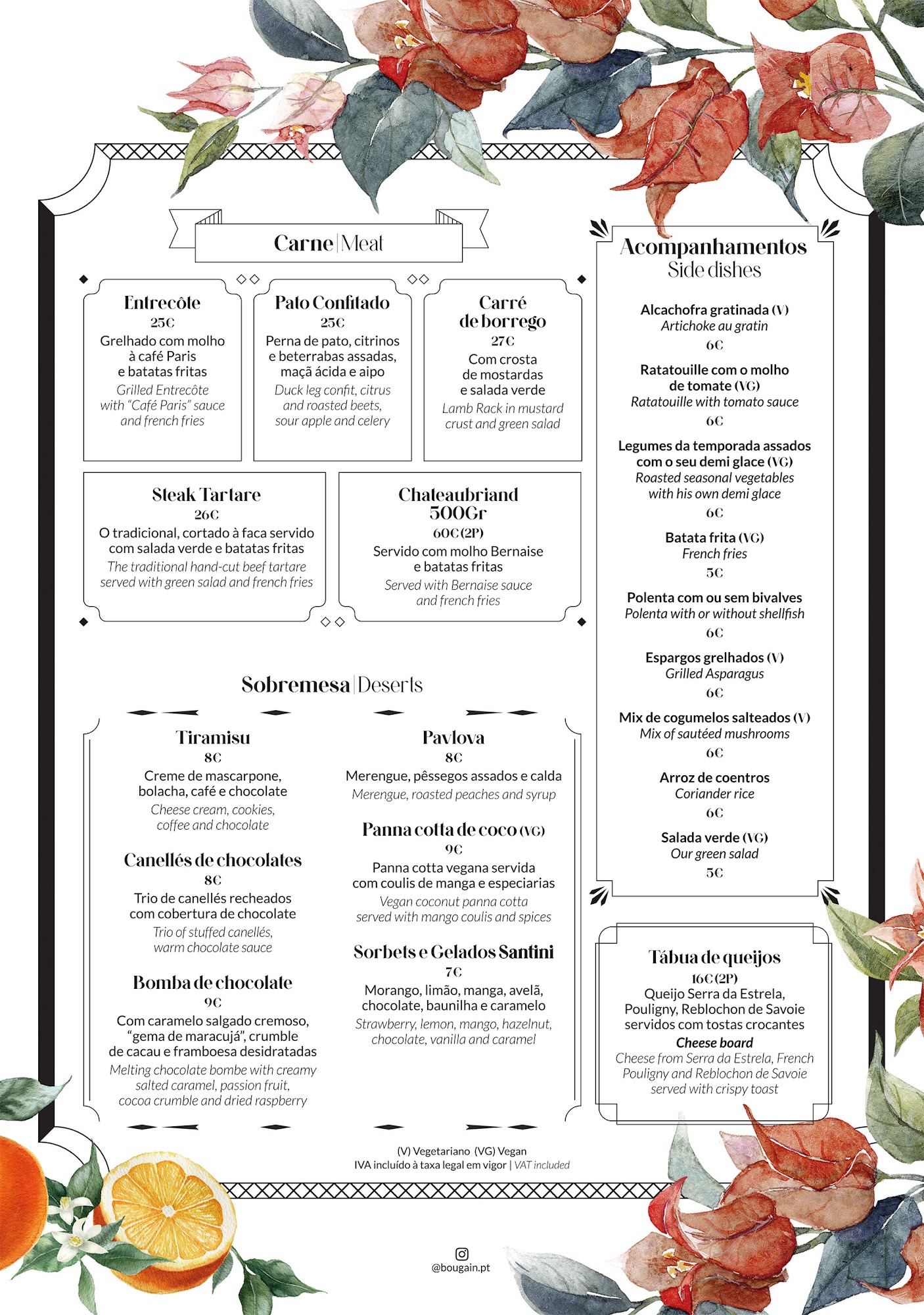 Carne | Meat

Entrecôte
25€
Grelhado com molho à café Paris e batatas fritas
Grilled Entrecôte with "Café Paris" sauce and french fries

Pato Confitado
25€
Perna de pato, citrinos e beterrabas assadas, maçã ácida e aipo
Duck leg confit, citrus and roasted beets, sour apple and celery

Carré de borrego
27€
Com crosta de mostardas e salada verde
Lamb Rack in mustard crust and green salad

Steak Tartare
26€
O tradicional, cortado à faca servido com salada verde e batatas fritas
The traditional hand-cut beef tartare served with green salad and french fries

Chateaubriand 500Gr
60€ (2P)
Servido com molho Bernaise e batatas fritas
Served with Bernaise sauce and french fries

Sobremesa | Deserts

Tiramisu
8€
Creme de mascarpone, bolacha, café e chocolate
Cheese cream, cookies, coffee and chocolate

Canellés de chocolates
8€
Trio de canellés recheados com cobertura de chocolate
Trio of stuffed canellés, warm chocolate sauce

Bomba de chocolate
9€
Com caramelo salgado cremoso, "gema de maracujá", crumble de cacau e framboesa desidratadas
Melting chocolate bombe with creamy salted caramel, passion fruit, cocoa crumble and dried raspberry

Pavlova
8€
Merengue, pêssegos assados e calda
Merengue, roasted peaches and syrup

Panna cotta de coco (VG)
9€
Panna cotta vegana servida com coulis de manga e especiarias
Vegan coconut panna cotta served with mango coulis and spices

Sorbets e Gelados Santini
7€
Morango, limão, manga, avelã, chocolate, baunilha e caramelo
Strawberry, lemon, mango, hazelnut, chocolate, vanilla and caramel

Acompanhamentos
Side dishes

Alcachofra gratinada (V)
Artichoke au gratin
6€

Ratatouille com o molho de tomate (VG)
Ratatouille with tomato sauce
6€

Legumes da temporada assados com o seu demi glace (VG)
Roasted seasonal vegetables with his own demi glace
6€

Batata frita (VG)
French fries
5€

Polenta com ou sem bivalves
Polenta with or without shellfish
6€

Espargos grelhados (V)
Grilled Asparagus
6€

Mix de cogumelos salteados (V)
Mix of sautéed mushrooms
6€

Arroz de coentros
Coriander rice
6€

Salada verde (VG)
Our green salad
5€

Tábua de queijos
16€ (2P)
Queijo Serra da Estrela, Pouligny, Reblochon de Savoie servidos com tostas crocantes
Cheese board
Cheese from Serra da Estrela, French Pouligny and Reblochon de Savoie served with crispy toast

(V) Vegetariano (VG) Vegan
IVA incluído à taxa legal em vigor | VAT included

@bougain.pt